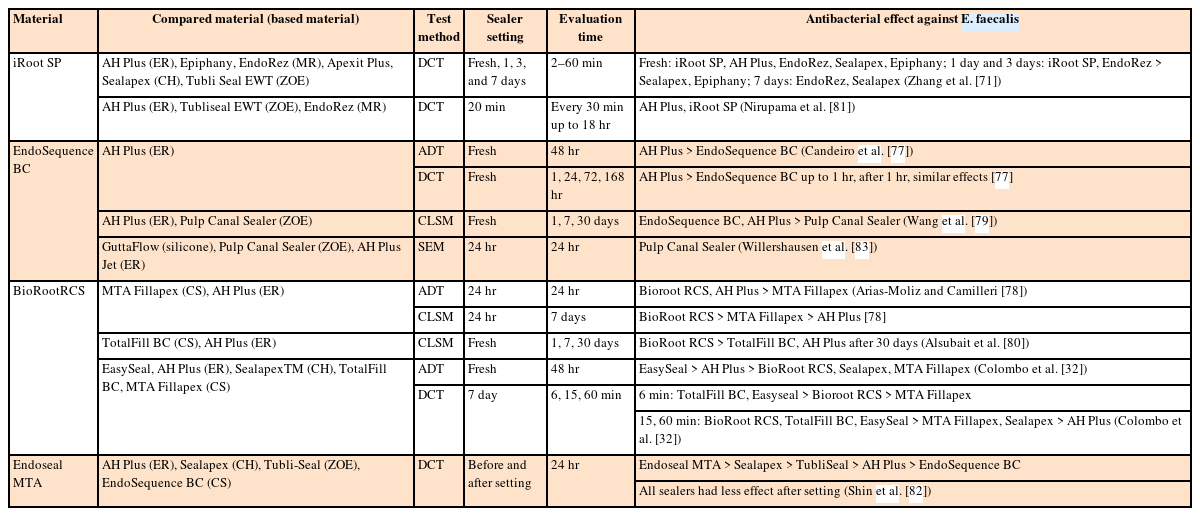 | Material | Compared material (based material) | Test method | Sealer setting | Evaluation time | Antibacterial effect against E. faecalis |
|---|---|---|---|---|---|
| iRoot SP | AH Plus (ER), Epiphany, EndoRez (MR), Apexit Plus, Sealapex (CH), Tubli Seal EWT (ZOE) | DCT | Fresh, 1, 3, and 7 days | 2–60 min | Fresh: iRoot SP, AH Plus, EndoRez, Sealapex, Epiphany; 1 day and 3 days: iRoot SP, EndoRez > Sealapex, Epiphany; 7 days: EndoRez, Sealapex (Zhang et al. [71]) |
| | AH Plus (ER), Tubliseal EWT (ZOE), EndoRez (MR) | DCT | 20 min | Every 30 min up to 18 hr | AH Plus, iRoot SP (Nirupama et al. [81]) |
| EndoSequence BC | AH Plus (ER) | ADT | Fresh | 48 hr | AH Plus > EndoSequence BC (Candeiro et al. [77]) |
| | | DCT | Fresh | 1, 24, 72, 168 hr | AH Plus > EndoSequence BC up to 1 hr, after 1 hr, similar effects [77] |
| | AH Plus (ER), Pulp Canal Sealer (ZOE) | CLSM | Fresh | 1, 7, 30 days | EndoSequence BC, AH Plus > Pulp Canal Sealer (Wang et al. [79]) |
| | GuttaFlow (silicone), Pulp Canal Sealer (ZOE), AH Plus Jet (ER) | SEM | 24 hr | 24 hr | Pulp Canal Sealer (Willershausen et al. [83]) |
| BioRootRCS | MTA Fillapex (CS), AH Plus (ER) | ADT | 24 hr | 24 hr | Bioroot RCS, AH Plus > MTA Fillapex (Arias-Moliz and Camilleri [78]) |
| | | CLSM | 24 hr | 7 days | BioRoot RCS > MTA Fillapex > AH Plus [78] |
| | TotalFill BC (CS), AH Plus (ER) | CLSM | Fresh | 1, 7, 30 days | BioRoot RCS > TotalFill BC, AH Plus after 30 days (Alsubait et al. [80]) |
| | EasySeal, AH Plus (ER), SealapexTM (CH), TotalFill BC, MTA Fillapex (CS) | ADT | Fresh | 48 hr | EasySeal > AH Plus > BioRoot RCS, Sealapex, MTA Fillapex (Colombo et al. [32]) |
| | | DCT | 7 day | 6, 15, 60 min | 6 min: TotalFill BC, Easyseal > Bioroot RCS > MTA Fillapex |
| | | | | | 15, 60 min: BioRoot RCS, TotalFill BC, EasySeal > MTA Fillapex, Sealapex > AH Plus (Colombo et al. [32]) |
| Endoseal MTA | AH Plus (ER), Sealapex (CH), Tubli-Seal (ZOE), EndoSequence BC (CS) | DCT | Before and after setting | 24 hr | Endoseal MTA > Sealapex > TubliSeal > AH Plus > EndoSequence BC |
| | | | | | All sealers had less effect after setting (Shin et al. [82]) |